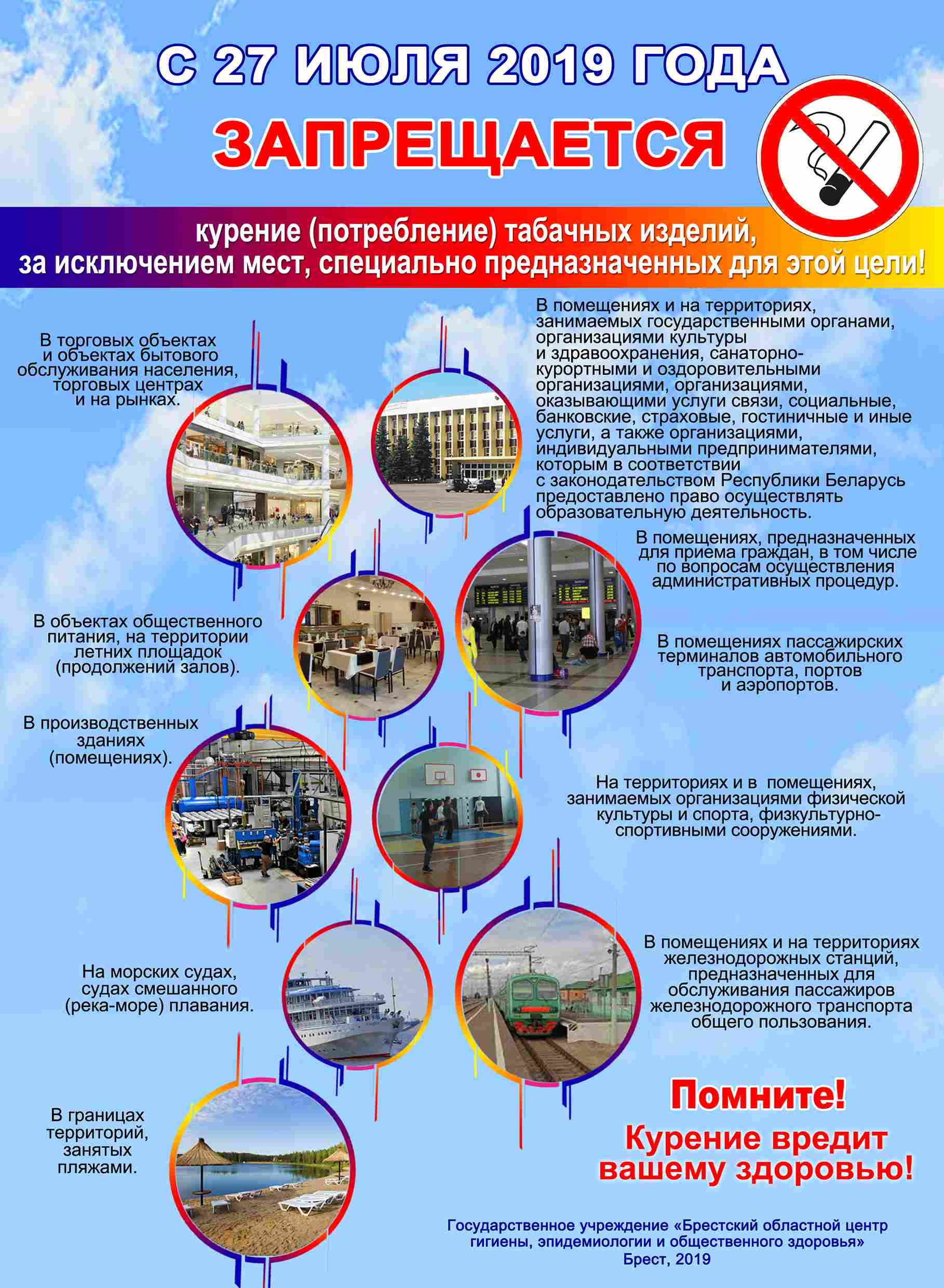 С 27 ИЮЛЯ 2019 ГОДА

ЗАПРЕЩАЕТСЯ

курение (потребление) табачных изделий, за исключением мест, специально предназначенных для этой цели!

В торговых объектах и объектах бытового обслуживания населения, торговых центрах и на рынках.

В помещениях и на территориях, занимаемых государственными органами, организациями культуры и здравоохранения, санаторно-курортными и оздоровительными организациями, организациями, оказывающими услуги связи, социальные, банковские, страховые, гостиничные и иные услуги, а также организациями, индивидуальными предпринимателями, которым в соответствии с законодательством Республики Беларусь предоставлено право осуществлять образовательную деятельность.

В помещениях, предназначенных для приема граждан, в том числе по вопросам осуществления административных процедур.

В объектах общественного питания, на территории летних площадок (продолжений залов).

В помещениях пассажирских терминалов автомобильного транспорта, портов и аэропортов.

В производственных зданиях (помещениях).

На территориях и в помещениях, занимаемых организациями физической культуры и спорта, физкультурно-спортивными сооружениями.

На морских судах, судах смешанного (река-море) плавания.

В помещениях и на территориях железнодорожных станций, предназначенных для обслуживания пассажиров железнодорожного транспорта общего пользования.

В границах территорий, занятых пляжами.

Помните!
Курение вредит вашему здоровью!

Государственное учреждение «Брестский областной центр гигиены, эпидемиологии и общественного здоровья»
Брест, 2019